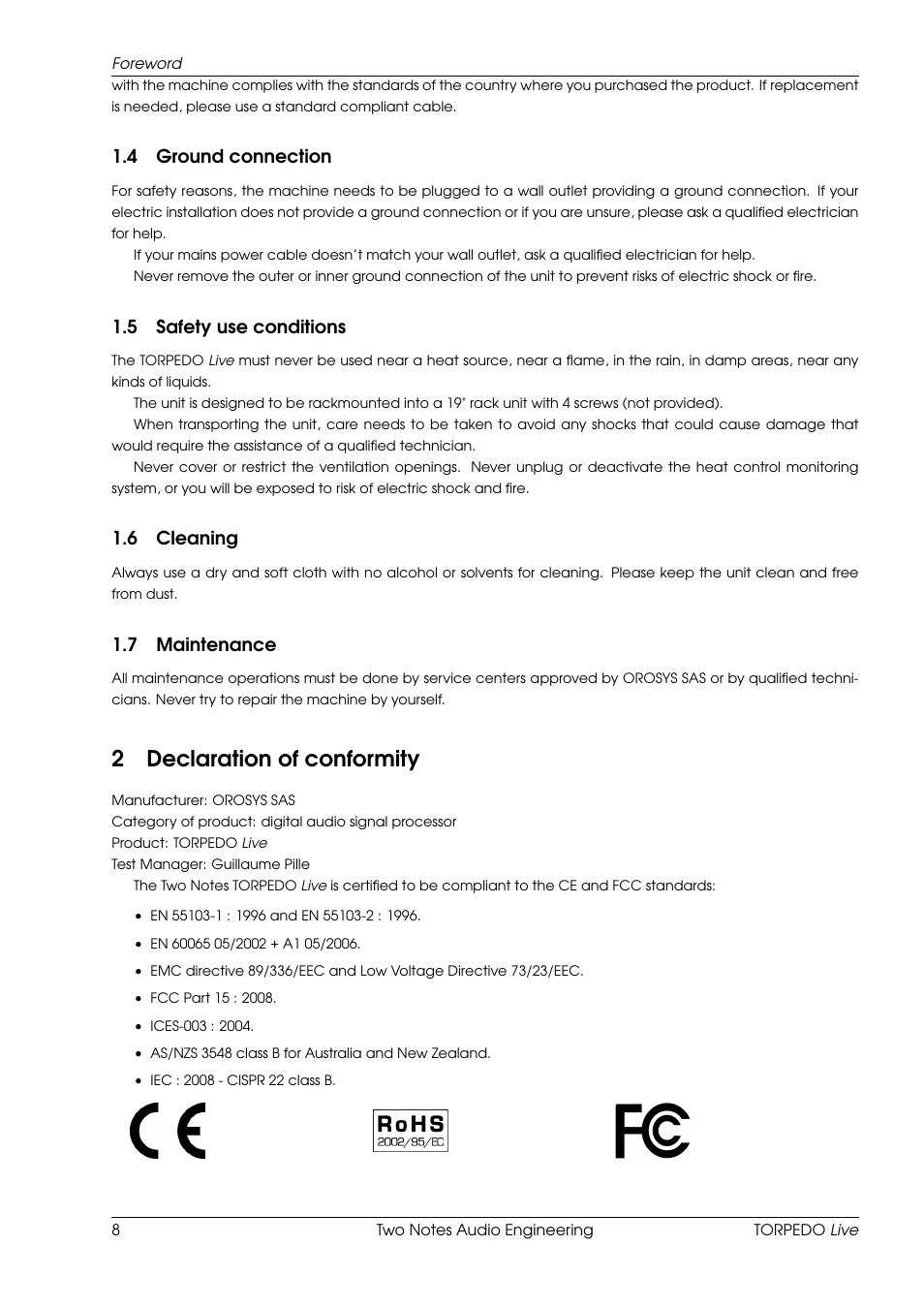 Foreword

with the machine complies with the standards of the country where you purchased the product. If replacement is needed, please use a standard compliant cable.

1.4 Ground connection

For safety reasons, the machine needs to be plugged to a wall outlet providing a ground connection. If your electric installation does not provide a ground connection or if you are unsure, please ask a qualified electrician for help.

If your mains power cable doesn't match your wall outlet, ask a qualified electrician for help.

Never remove the outer or inner ground connection of the unit to prevent risks of electric shock or fire.

1.5 Safety use conditions

The TORPEDO Live must never be used near a heat source, near a flame, in the rain, in damp areas, near any kinds of liquids.

The unit is designed to be rackmounted into a 19" rack unit with 4 screws (not provided).

When transporting the unit, care needs to be taken to avoid any shocks that could cause damage that would require the assistance of a qualified technician.

Never cover or restrict the ventilation openings. Never unplug or deactivate the heat control monitoring system, or you will be exposed to risk of electric shock and fire.

1.6 Cleaning

Always use a dry and soft cloth with no alcohol or solvents for cleaning. Please keep the unit clean and free from dust.

1.7 Maintenance

All maintenance operations must be done by service centers approved by OROSYS SAS or by qualified technicians. Never try to repair the machine by yourself.

2 Declaration of conformity

Manufacturer: OROSYS SAS
Category of product: digital audio signal processor
Product: TORPEDO Live
Test Manager: Guillaume Pille

The Two Notes TORPEDO Live is certified to be compliant to the CE and FCC standards:

• EN 55103-1 : 1996 and EN 55103-2 : 1996.
• EN 60065 05/2002 + A1 05/2006.
• EMC directive 89/336/EEC and Low Voltage Directive 73/23/EEC.
• FCC Part 15 : 2008.
• ICES-003 : 2004.
• AS/NZS 3548 class B for Australia and New Zealand.
• IEC : 2008 - CISPR 22 class B.

CE

RoHS
2002/95/EC

FC

8 Two Notes Audio Engineering TORPEDO Live